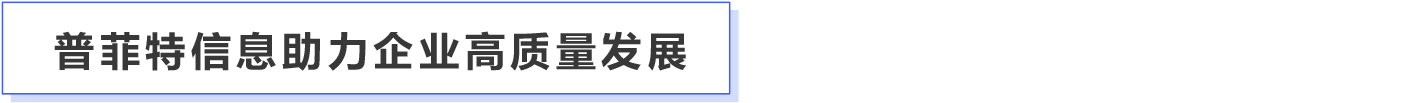 普菲特信息助力企业高质量发展